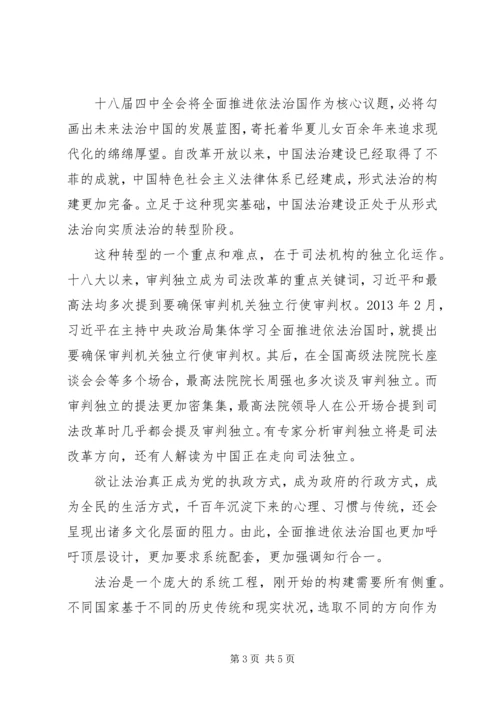 十八届四中全会将全面推进依法治国作为核心议题，必将勾画出未来法治中国的发展蓝图，寄托着华夏儿女百余年来追求现代化的绵绵厚望。自改革开放以来，中国法治建设已经取得了不菲的成就，中国特色社会主义法律体系已经建成，形式法治的构建更加完备。立足于这种现实基础，中国法治建设正处于从形式法治向实质法治的转型阶段。

这种转型的一个重点和难点，在于司法机构的独立化运作。十八大以来，审判独立成为司法改革的重点关键词，习近平和最高法均多次提到要确保审判机关独立行使审判权。2013 年 2 月，习近平在主持中央政治局集体学习全面推进依法治国时，就提出要确保审判机关独立行使审判权。其后，在全国高级法院院长座谈会会等多个场合，最高法院院长周强也多次谈及审判独立。而审判独立的提法更加密集集，最高法院领导人在公开场合提到司法改革时几乎都会提及审判独立。有专家分析审判独立将是司法改革方向，还有人解读为中国正在走向司法独立。

欲让法治真正成为党的执政方式，成为政府的行政方式，成为全民的生活方式，千百年沉淀下来的心理、习惯与传统，还会呈现出诸多文化层面的阻力。由此，全面推进依法治国也更加呼吁顶层设计，更加要求系统配套，更加强调知行合一。

法治是一个庞大的系统工程，刚开始的构建需要所有侧重。不同国家基于不同的历史传统和现实状况，选取不同的方向作为

第 3 页 共 5 页